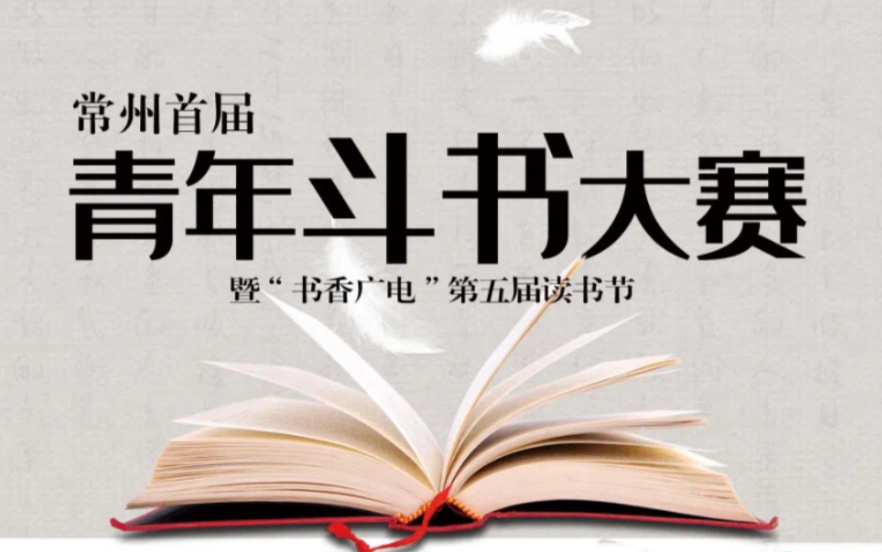 常州首届
青年斗书大赛
暨“书香广电”第五届读书节